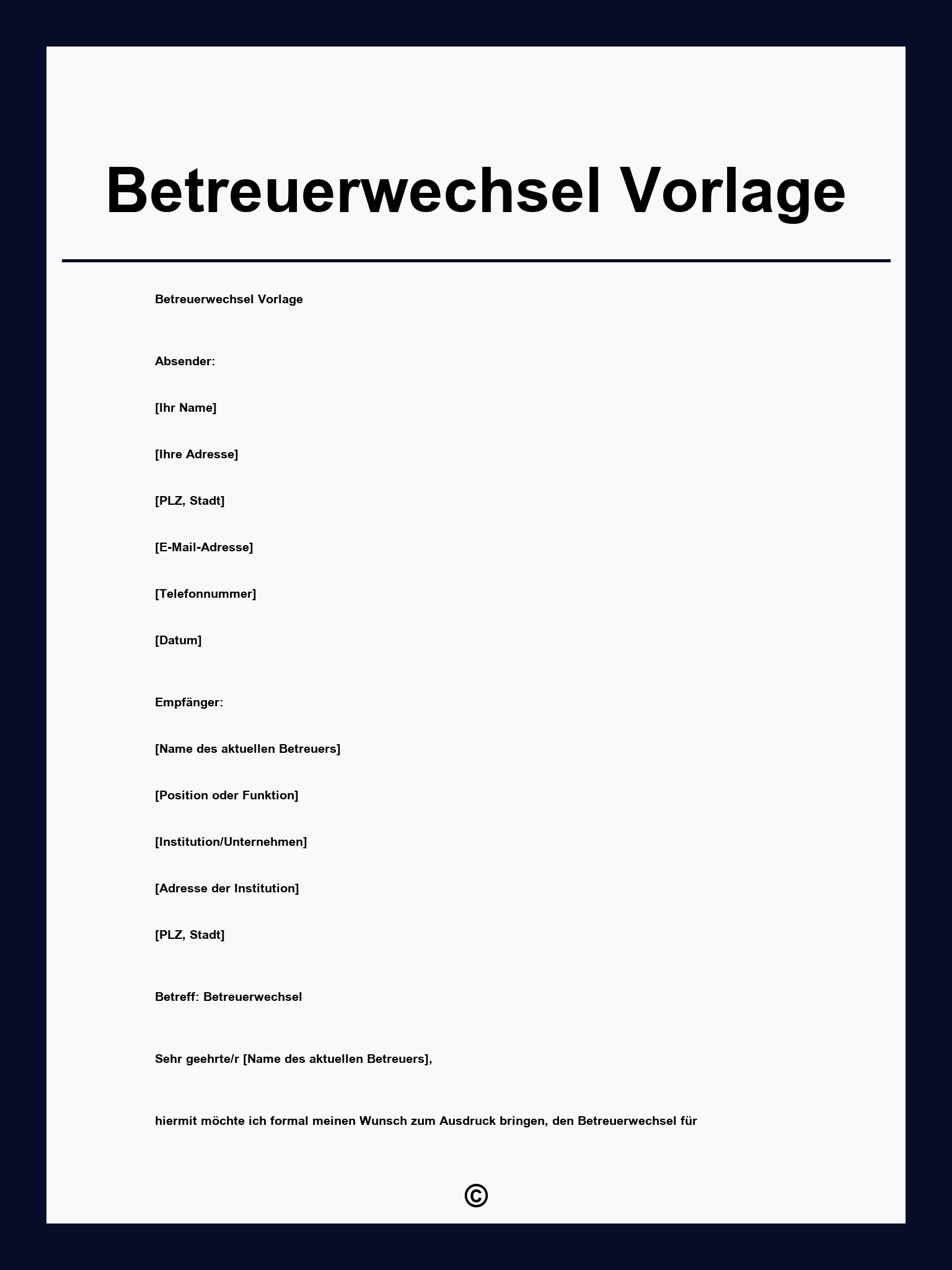 Betreuerwechsel Vorlage

Betreuerwechsel Vorlage

Absender:

[Ihr Name]

[Ihre Adresse]

[PLZ, Stadt]

[E-Mail-Adresse]

[Telefonnummer]

[Datum]

Empfänger:

[Name des aktuellen Betreuers]

[Position oder Funktion]

[Institution/Unternehmen]

[Adresse der Institution]

[PLZ, Stadt]

Betreff: Betreuerwechsel

Sehr geehrte/r [Name des aktuellen Betreuers],

hiermit möchte ich formal meinen Wunsch zum Ausdruck bringen, den Betreuerwechsel für

©